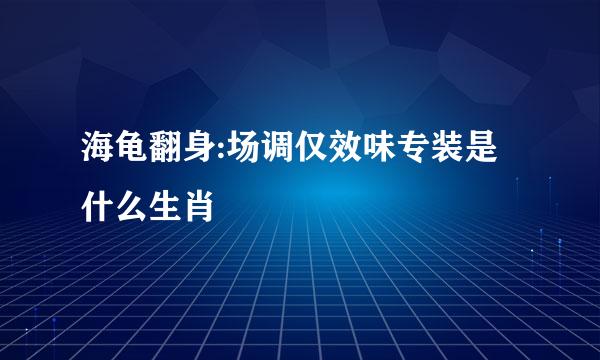 海龟翻身:场调仅效味专装是什么生肖